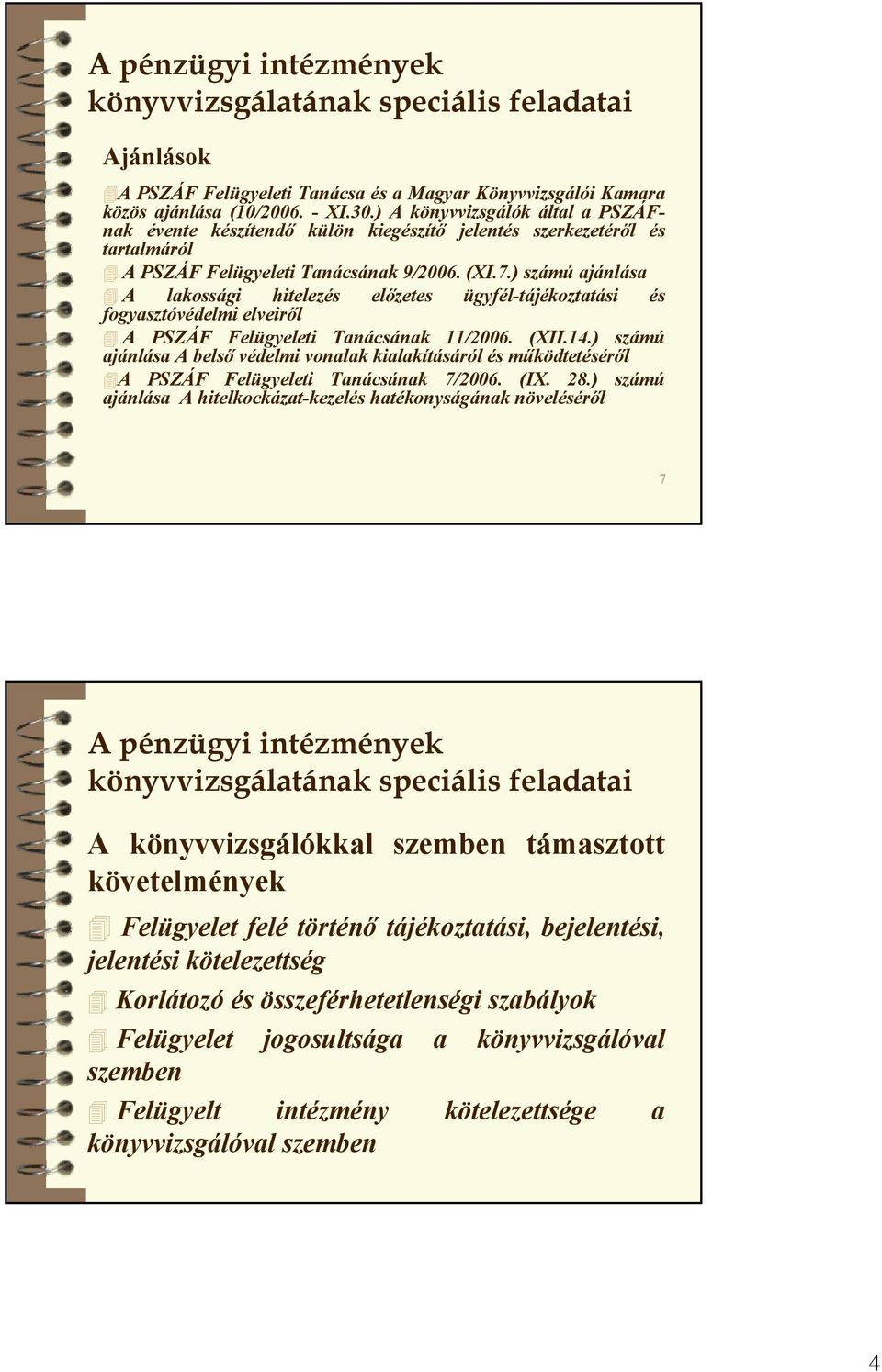 A pénzügyi intézmények könyvvizsgálatának speciális feladatai

Ajánlások

A PSZÁF Felügyeleti Tanácsa és a Magyar Könyvvizsgálói Kamara közös ajánlása (10/2006. - XI.30.) A könyvvizsgálók által a PSZÁF-nak évente készítendő külön kiegészítő jelentés szerkezetéről és tartalmáról

A PSZÁF Felügyeleti Tanácsának 9/2006. (XI.7.) számú ajánlása

A lakossági hitelezés előzetes ügyfél-tájékoztatási és fogyasztóvédelmi elveiről

A PSZÁF Felügyeleti Tanácsának 11/2006. (XII.14.) számú ajánlása A belső védelmi vonalak kialakításáról és működtetéséről

A PSZÁF Felügyeleti Tanácsának 7/2006. (IX. 28.) számú ajánlása A hitelkockázat-kezelés hatékonyságának növeléséről

7

A pénzügyi intézmények könyvvizsgálatának speciális feladatai

A könyvvizsgálókkal szemben támasztott követelmények

Felügyelet felé történő tájékoztatási, bejelentési, jelentési kötelezettség

Korlátozó és összeférhetetlenségi szabályok

Felügyelet jogosultsága a könyvvizsgálóval szemben

Felügyelt intézmény kötelezettsége a könyvvizsgálóval szemben

4